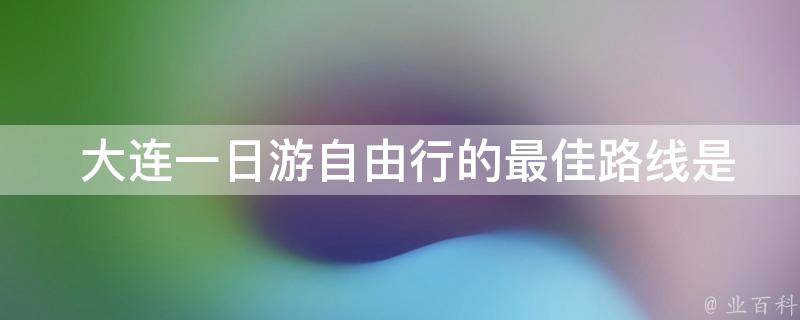 大连一日游自由行的最佳路线是

@ 业百科